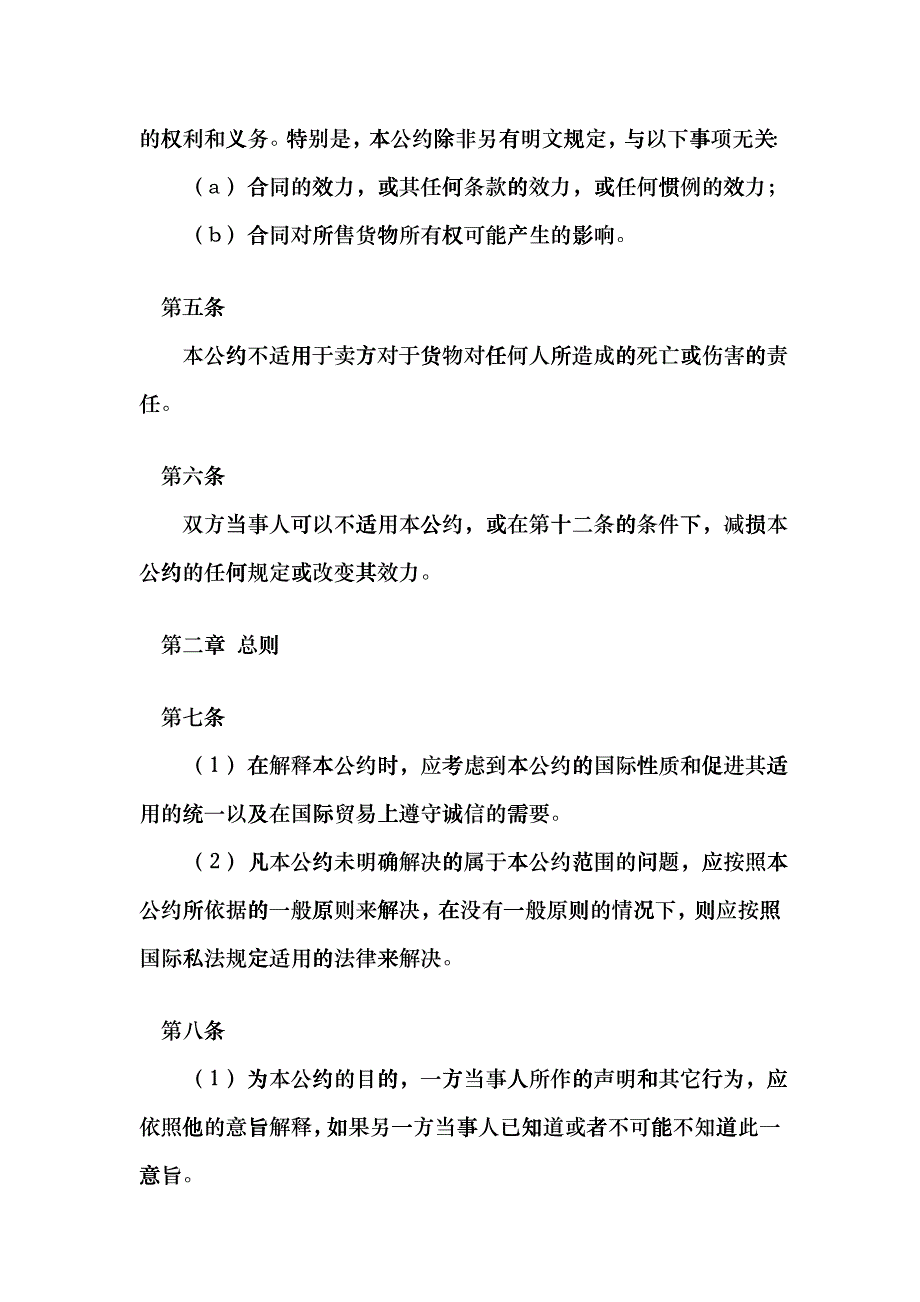 的权利和义务。特别是，本公约除非另有明文规定，与以下事项无关:

（a）合同的效力，或其任何条款的效力，或任何惯例的效力；

（b）合同对所售货物所有权可能产生的影响。

第五条

本公约不适用于卖方对于货物对任何人所造成的死亡或伤害的责任。

第六条

双方当事人可以不适用本公约，或在第十二条的条件下，减损本公约的任何规定或改变其效力。

第二章 总则

第七条

（1）在解释本公约时，应考虑到本公约的国际性质和促进其适用的统一以及在国际贸易上遵守诚信的需要。

（2）凡本公约未明确解决的属于本公约范围的问题，应按照本公约所依据的一般原则来解决，在没有一般原则的情况下，则应按照国际私法规定适用的法律来解决。

第八条

（1）为本公约的目的，一方当事人所作的声明和其它行为，应依照他的意旨解释，如果另一方当事人已知道或者不可能不知道此一意旨。